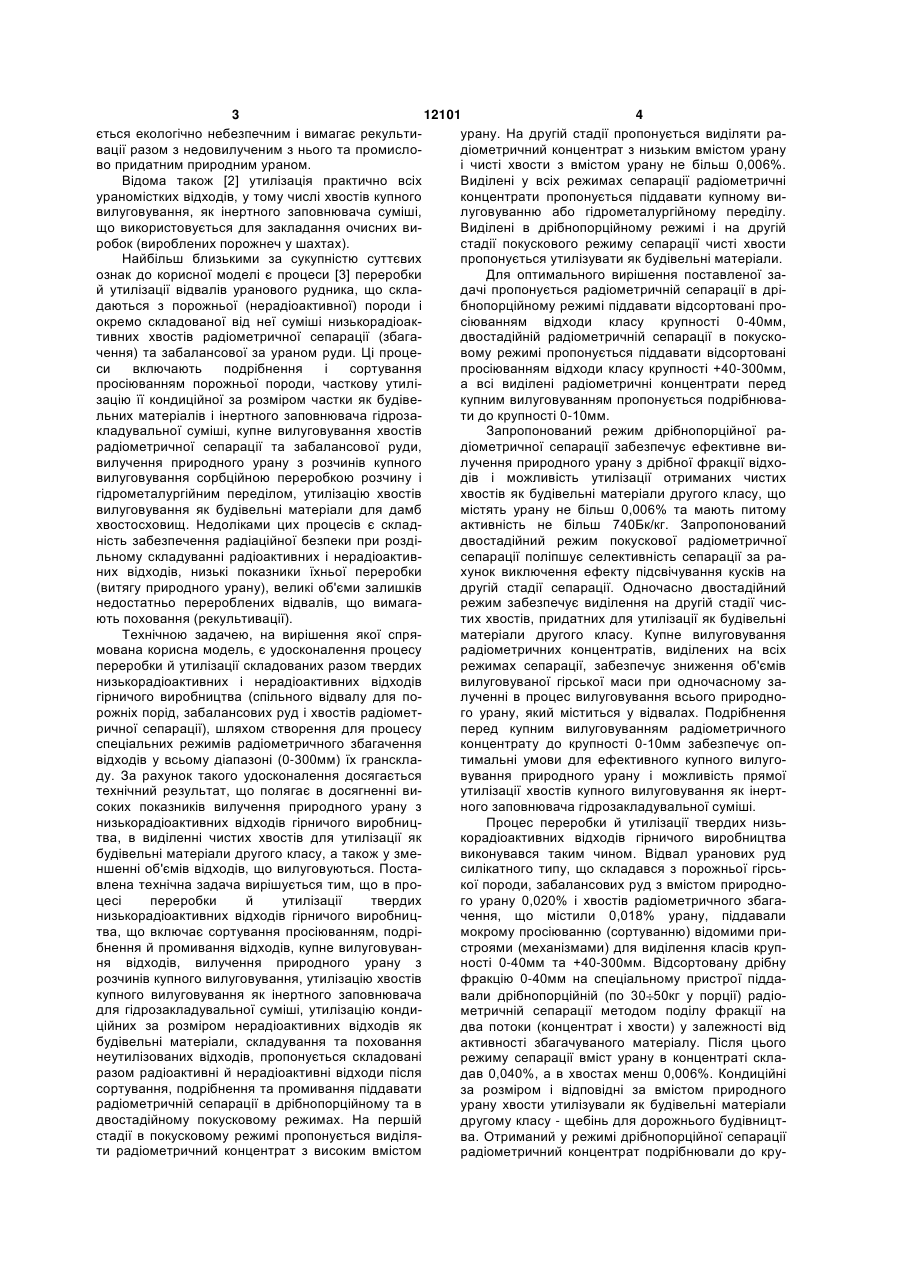 3 12101 4

ється екологічно небезпечним і вимагає рекультивації разом з недовилученим з нього та промислово придатним природним ураном.

Відома також [2] утилізація практично всіх ураномістких відходів, у тому числі хвостів купного вилуговування, як інертного заповнювача суміші, що використовується для закладання очисних виробок (вироблених порожнеч у шахтах).

Найбільш близькими за сукупністю суттєвих ознак до корисної моделі є процеси [3] переробки й утилізації відвалів уранового рудника, що складаються з порожньої (нерадіоактивної) породи і окремо складованої від неї суміші низькорадіоактивних хвостів радіометричної сепарації (збагачення) та забалансової за ураном руди. Ці процеси включають подрібнення і сортування просіюванням порожньої породи, часткову утилізацію її кондиційної за розміром частки як будівельних матеріалів і інертного заповнювача гідрозакладувальної суміші, купне вилуговування хвостів радіометричної сепарації та забалансової руди, вилучення природного урану з розчинів купного вилуговування сорбційною переробкою розчину і гідрометалургійним переділом, утилізацію хвостів вилуговування як будівельні матеріали для дамб хвостосховищ. Недоліками цих процесів є складність забезпечення радіаційної безпеки при роздільному складуванні радіоактивних і нерадіоактивних відходів, низькі показники їхньої переробки (витягу природного урану), великі об'єми залишків недостатньо перероблених відвалів, що вимагають поховання (рекультивації).

Технічною задачею, на вирішення якої спрямована корисна модель, є удосконалення процесу переробки й утилізації складованих разом твердих низькорадіоактивних і нерадіоактивних відходів гірничого виробництва (спільного відвалу для порожніх порід, забалансових руд і хвостів радіометричної сепарації), шляхом створення для процесу спеціальних режимів радіометричного збагачення відходів у всьому діапазоні (0-300мм) їх гранскладу. За рахунок такого удосконалення досягається технічний результат, що полягає в досягненні високих показників вилучення природного урану з низькорадіоактивних відходів гірничого виробництва, в виділенні чистих хвостів для утилізації як будівельні матеріали другого класу, а також у зменшенні об'ємів відходів, що вилуговуються. Поставлена технічна задача вирішується тим, що в процесі переробки й утилізації твердих низькорадіоактивних відходів гірничого виробництва, що включає сортування просіюванням, подрібнення й промивання відходів, купне вилуговування відходів, вилучення природного урану з розчинів купного вилуговування, утилізацію хвостів купного вилуговування як інертного заповнювача для гідрозакладувальної суміші, утилізацію кондиційних за розміром нерадіоактивних відходів як будівельні матеріали, складування та поховання неутилізованих відходів, пропонується складовані разом радіоактивні й нерадіоактивні відходи після сортування, подрібнення та промивання піддавати радіометричній сепарації в дрібнопорційному та в двостадійному покусковому режимах. На першій стадії в покусковому режимі пропонується виділяти радіометричний концентрат з високим вмістом урану. На другій стадії пропонується виділяти радіометричний концентрат з низьким вмістом урану і чисті хвости з вмістом урану не більш 0,006%. Виділені у всіх режимах сепарації радіометричні концентрати пропонується піддавати купному вилуговуванню або гідрометалургійному переділу. Виділені в дрібнопорційному режимі і на другій стадії покускового режиму сепарації чисті хвости пропонується утилізувати як будівельні матеріали.

Для оптимального вирішення поставленої задачі пропонується радіометричній сепарації в дрібнопорційному режимі піддавати відсортовані просіюванням відходи класу крупності 0-40мм, двостадійній радіометричній сепарації в покусковому режимі пропонується піддавати відсортовані просіюванням відходи класу крупності +40-300мм, а всі виділені радіометричні концентрати перед купним вилуговуванням пропонується подрібнювати до крупності 0-10мм.

Запропонований режим дрібнопорційної радіометричної сепарації забезпечує ефективне вилучення природного урану з дрібної фракції відходів і можливість утилізації отриманих чистих хвостів як будівельні матеріали другого класу, що містять урану не більш 0,006% та мають питому активність не більш 740Бк/кг. Запропонований двостадійний режим покускової радіометричної сепарації поліпшує селективність сепарації за рахунок виключення ефекту підсвічування кусків на другій стадії сепарації. Одночасно двостадійний режим забезпечує виділення на другій стадії чистих хвостів, придатних для утилізації як будівельні матеріали другого класу. Купне вилуговування радіометричних концентратів, виділених на всіх режимах сепарації, забезпечує зниження об'ємів вилуговуваної гірської маси при одночасному залученні в процес вилуговування всього природного урану, який міститься у відвалах. Подрібнення перед купним вилуговуванням радіометричного концентрату до крупності 0-10мм забезпечує оптимальні умови для ефективного купного вилуговування природного урану і можливість прямої утилізації хвостів купного вилуговування як інертного заповнювача гідрозакладувальної суміші.

Процес переробки й утилізації твердих низькорадіоактивних відходів гірничого виробництва виконувався таким чином. Відвал уранових руд силікатного типу, що складався з порожньої гірської породи, забалансових руд з вмістом природного урану 0,020% і хвостів радіометричного збагачення, що містили 0,018% урану, піддавали мокрому просіюванню (сортуванню) відомими пристроями (механізмами) для виділення класів крупності 0-40мм та +40-300мм. Відсортовану дрібну фракцію 0-40мм на спеціальному пристрої піддавали дрібнопорційній (по 30÷50кг у порції) радіометричній сепарації методом поділу фракції на два потоки (концентрат і хвости) у залежності від активності збагачуваного матеріалу. Після цього режиму сепарації вміст урану в концентраті складав 0,040%, а в хвостах менш 0,006%. Кондиційні за розміром і відповідні за вмістом природного урану хвости утилізували як будівельні матеріали другому класу - щебінь для дорожнього будівництва. Отриманий у режимі дрібнопорційної сепарації радіометричний концентрат подрібнювали до кру-